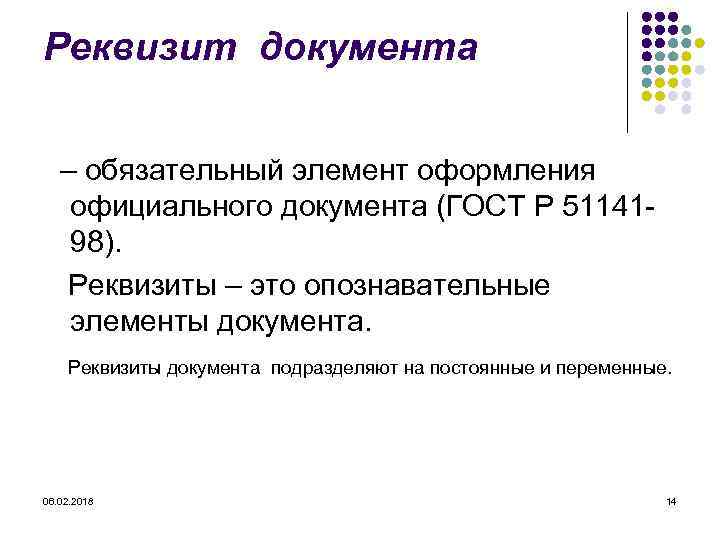 Реквизит документа

– обязательный элемент оформления официального документа (ГОСТ Р 51141-98).

Реквизиты – это опознавательные элементы документа.

Реквизиты документа подразделяют на постоянные и переменные.

06.02.2018

14